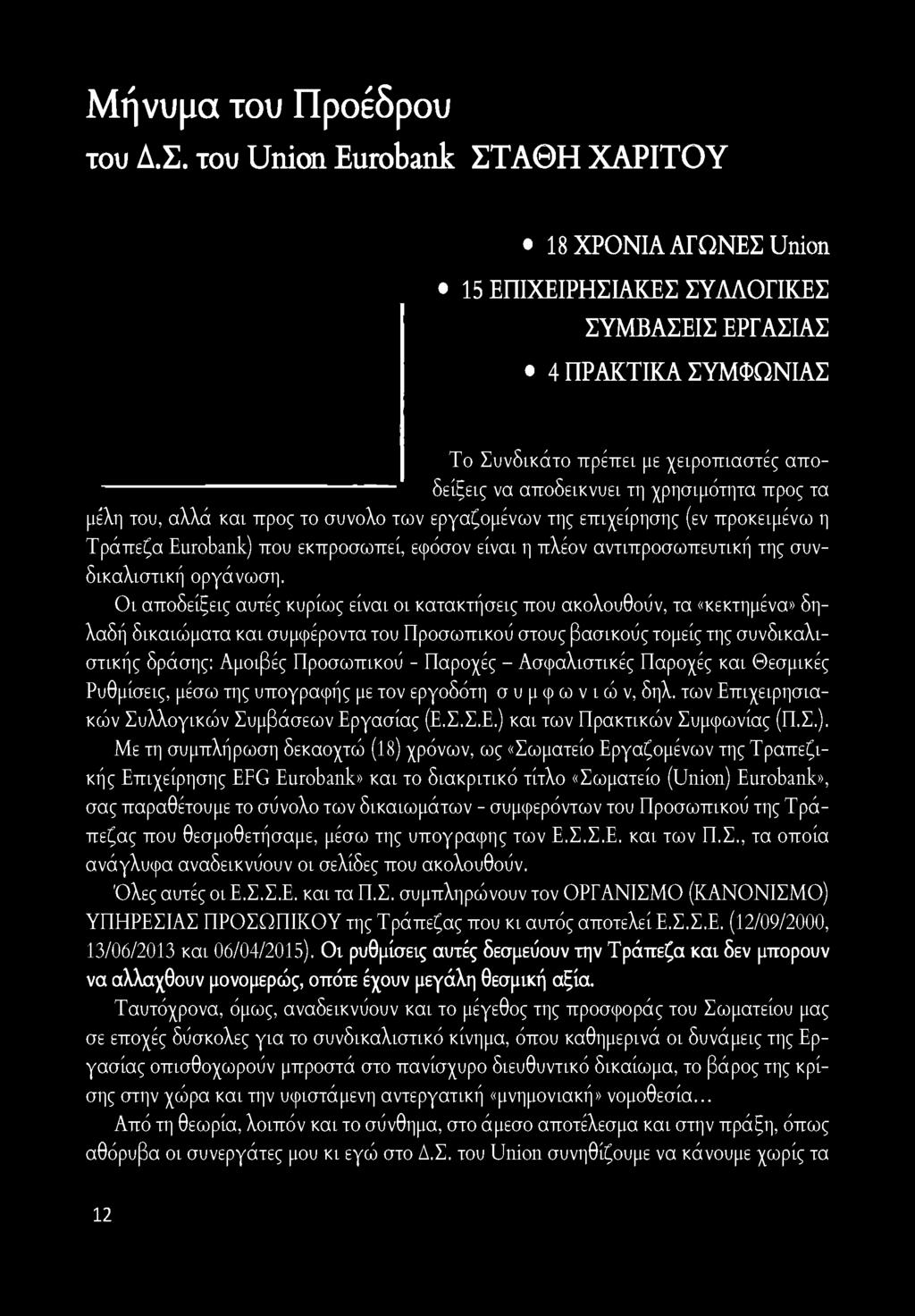 Μήνυμα του Προέδρου
του Δ.Σ. του Union Eurobank ΣΤΑΘΗ ΧΑΡΙΤΟΥ

• 18 ΧΡΟΝΙΑ ΑΓΩΝΕΣ Union
• 15 ΕΠΙΧΕΙΡΗΣΙΑΚΕΣ ΣΥΛΛΟΓΙΚΕΣ ΣΥΜΒΑΣΕΙΣ ΕΡΓΑΣΙΑΣ
• 4 ΠΡΑΚΤΙΚΑ ΣΥΜΦΩΝΙΑΣ

Το Συνδικάτο πρέπει με χειροπιαστές αποδείξεις να αποδεικνυει τη χρησιμότητα προς τα μέλη του, αλλά και προς το συνολο των εργαζομένων της επιχείρησης (εν προκειμένω η Τράπεζα Eurobank) που εκπροσωπεί, εφόσον είναι η πλέον αντιπροσωπευτική της συνδικαλιστική οργάνωση.

Οι αποδείξεις αυτές κυρίως είναι οι κατακτήσεις που ακολουθούν, τα «κεκτημένα» δηλαδή δικαιώματα και συμφέροντα του Προσωπικού στους βασικούς τομείς της συνδικαλιστικής δράσης: Αμοιβές Προσωπικού - Παροχές – Ασφαλιστικές Παροχές και Θεσμικές Ρυθμίσεις, μέσω της υπογραφής με τον εργοδότη σ υ μ φ ω ν ι ώ ν, δηλ. των Επιχειρησιακών Συλλογικών Συμβάσεων Εργασίας (Ε.Σ.Σ.Ε.) και των Πρακτικών Συμφωνίας (Π.Σ.).

Με τη συμπλήρωση δεκαοχτώ (18) χρόνων, ως «Σωματείο Εργαζομένων της Τραπεζικής Επιχείρησης EFG Eurobank» και το διακριτικό τίτλο «Σωματείο (Union) Eurobank», σας παραθέτουμε το σύνολο των δικαιωμάτων - συμφερόντων του Προσωπικού της Τράπεζας που θεσμοθετήσαμε, μέσω της υπογραφης των Ε.Σ.Σ.Ε. και των Π.Σ., τα οποία ανάγλυφα αναδεικνύουν οι σελίδες που ακολουθούν.

Όλες αυτές οι Ε.Σ.Σ.Ε. και τα Π.Σ. συμπληρώνουν τον ΟΡΓΑΝΙΣΜΟ (ΚΑΝΟΝΙΣΜΟ) ΥΠΗΡΕΣΙΑΣ ΠΡΟΣΩΠΙΚΟΥ της Τράπεζας που κι αυτός αποτελεί Ε.Σ.Σ.Ε. (12/09/2000, 13/06/2013 και 06/04/2015). Οι ρυθμίσεις αυτές δεσμεύουν την Τράπεζα και δεν μπορουν να αλλαχθουν μονομερώς, οπότε έχουν μεγάλη θεσμική αξία.

Ταυτόχρονα, όμως, αναδεικνύουν και το μέγεθος της προσφοράς του Σωματείου μας σε εποχές δύσκολες για το συνδικαλιστικό κίνημα, όπου καθημερινά οι δυνάμεις της Εργασίας οπισθοχωρούν μπροστά στο πανίσχυρο διευθυντικό δικαίωμα, το βάρος της κρίσης στην χώρα και την υφιστάμενη αντεργατική «μνημονιακή» νομοθεσία...

Από τη θεωρία, λοιπόν και το σύνθημα, στο άμεσο αποτέλεσμα και στην πράξη, όπως αθόρυβα οι συνεργάτες μου κι εγώ στο Δ.Σ. του Union συνηθίζουμε να κάνουμε χωρίς τα

12